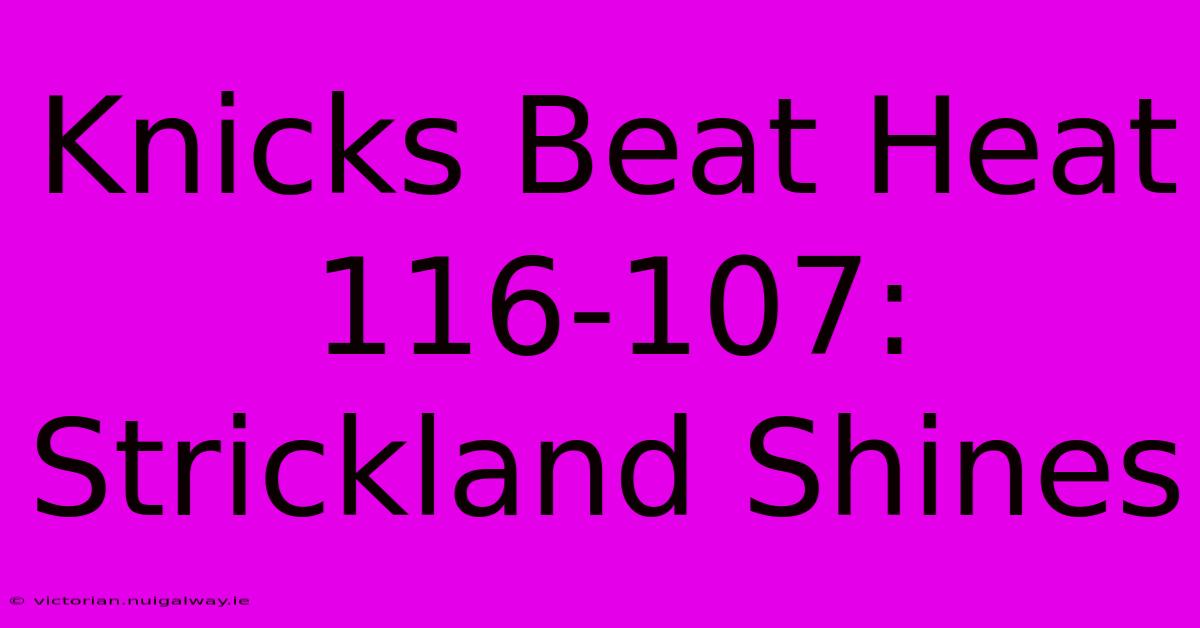 Knicks Beat Heat 116-107: Strickland Shines

© victorian.nuigalway.ie